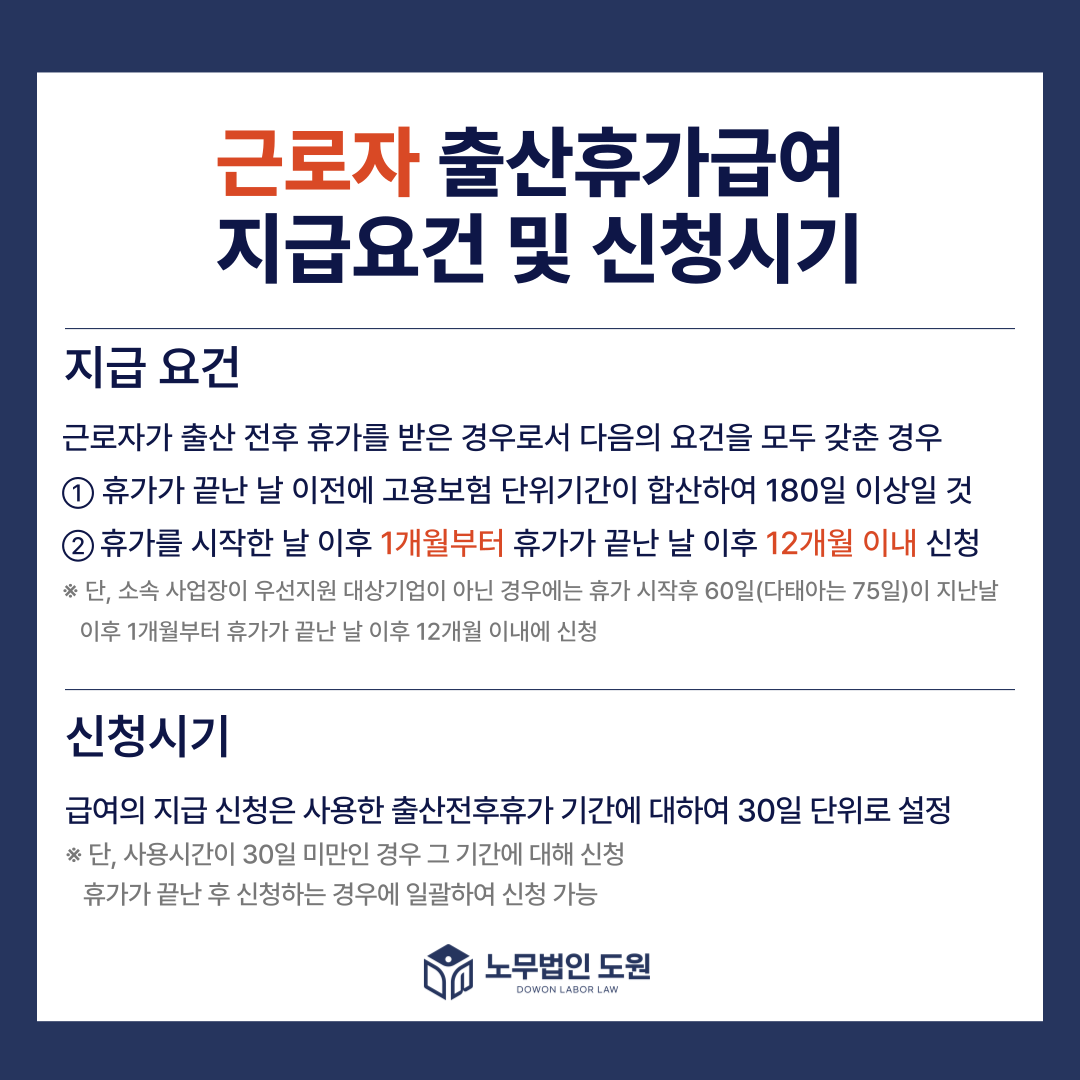 근로자 출산휴가급여
지급요건 및 신청시기

지급 요건

근로자가 출산 전후 휴가를 받은 경우로서 다음의 요건을 모두 갖춘 경우

① 휴가가 끝난 날 이전에 고용보험 단위기간이 합산하여 180일 이상일 것

② 휴가를 시작한 날 이후 1개월부터 휴가가 끝난 날 이후 12개월 이내 신청

※ 단, 소속 사업장이 우선지원 대상기업이 아닌 경우에는 휴가 시작후 60일(다태아는 75일)이 지난날 이후 1개월부터 휴가가 끝난 날 이후 12개월 이내에 신청

신청시기

급여의 지급 신청은 사용한 출산전후휴가 기간에 대하여 30일 단위로 설정

※ 단, 사용시간이 30일 미만인 경우 그 기간에 대해 신청
휴가가 끝난 후 신청하는 경우에 일괄하여 신청 가능

노무법인 도원
DOWON LABOR LAW